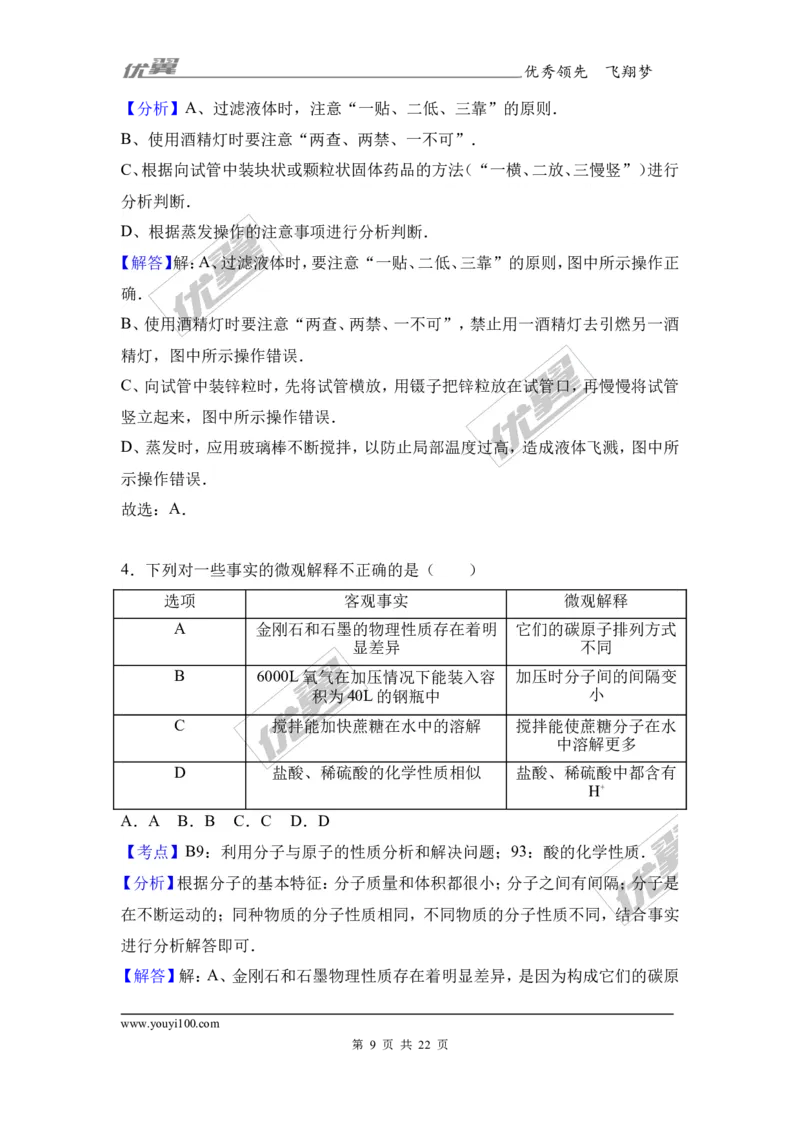 优翼 优秀领先 飞翔梦

【分析】A、过滤液体时，注意“一贴、二低、三靠”的原则.
B、使用酒精灯时要注意“两查、两禁、一不可”.
C、根据向试管中装块状或颗粒状固体药品的方法（“一横、二放、三慢竖”）进行分析判断.
D、根据蒸发操作的注意事项进行分析判断.
【解答】解：A、过滤液体时，要注意“一贴、二低、三靠”的原则，图中所示操作正确.
B、使用酒精灯时要注意“两查、两禁、一不可”，禁止用一酒精灯去引燃另一酒精灯，图中所示操作错误.
C、向试管中装锌粒时，先将试管横放，用镊子把锌粒放在试管口，再慢慢将试管竖立起来，图中所示操作错误.
D、蒸发时，应用玻璃棒不断搅拌，以防止局部温度过高，造成液体飞溅，图中所示操作错误.
故选：A.

4．下列对一些事实的微观解释不正确的是（　　）

| 选项 | 客观事实 | 微观解释 |
|---|---|---|
| A | 金刚石和石墨的物理性质存在着明显差异 | 它们的碳原子排列方式不同 |
| B | 6000L 氧气在加压情况下能装入容积为 40L 的钢瓶中 | 加压时分子间的间隔变小 |
| C | 搅拌能加快蔗糖在水中的溶解 | 搅拌能使蔗糖分子在水中溶解更多 |
| D | 盐酸、稀硫酸的化学性质相似 | 盐酸、稀硫酸中都含有 $H^+$ |

A．A　B．B　C．C　D．D
【考点】B9：利用分子与原子的性质分析和解决问题；93：酸的化学性质.
【分析】根据分子的基本特征：分子质量和体积都很小；分子之间有间隔；分子是在不断运动的；同种物质的分子性质相同，不同物质的分子性质不同，结合事实进行分析解答即可.
【解答】解：A、金刚石和石墨物理性质存在着明显差异，是因为构成它们的碳原

www.youyi100.com
第 9 页 共 22 页